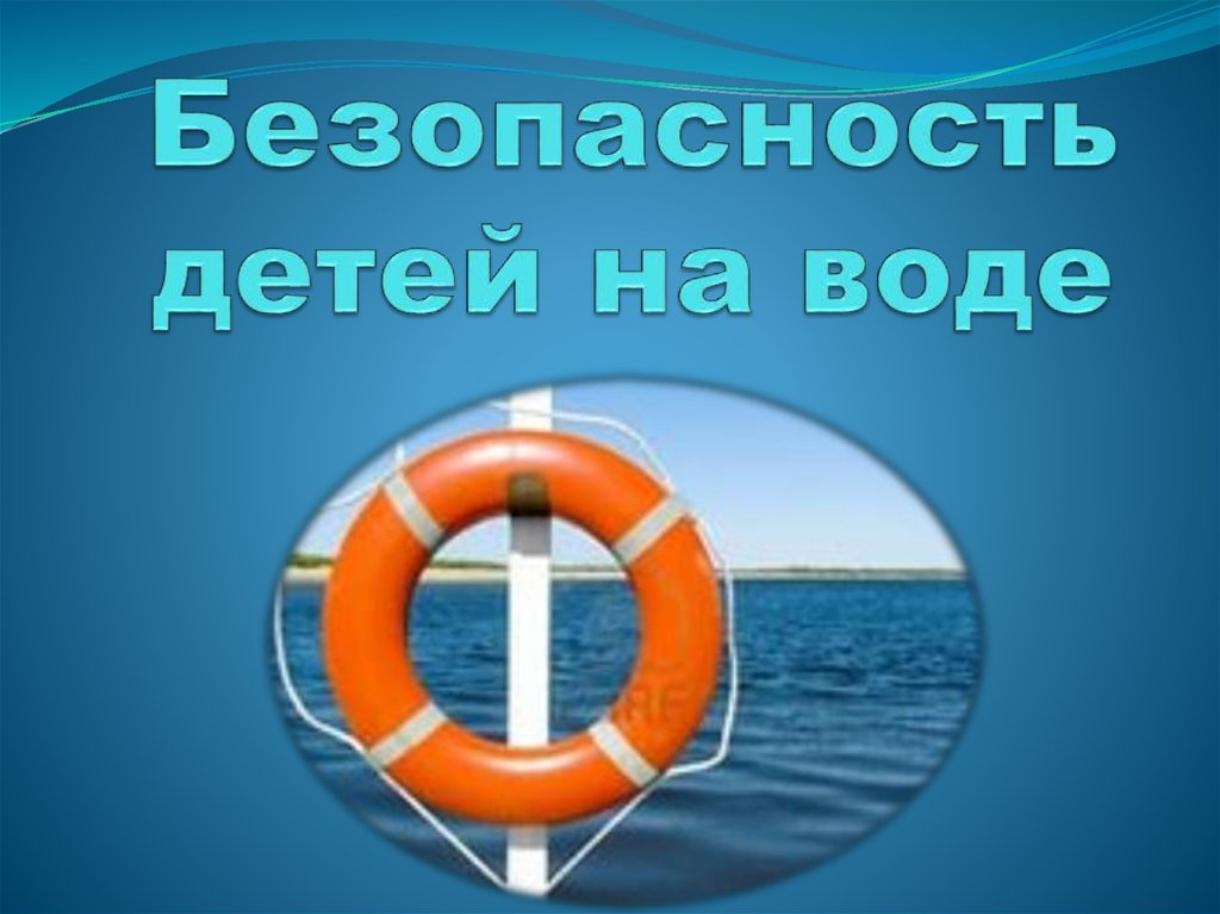 Безопасность детей на воде